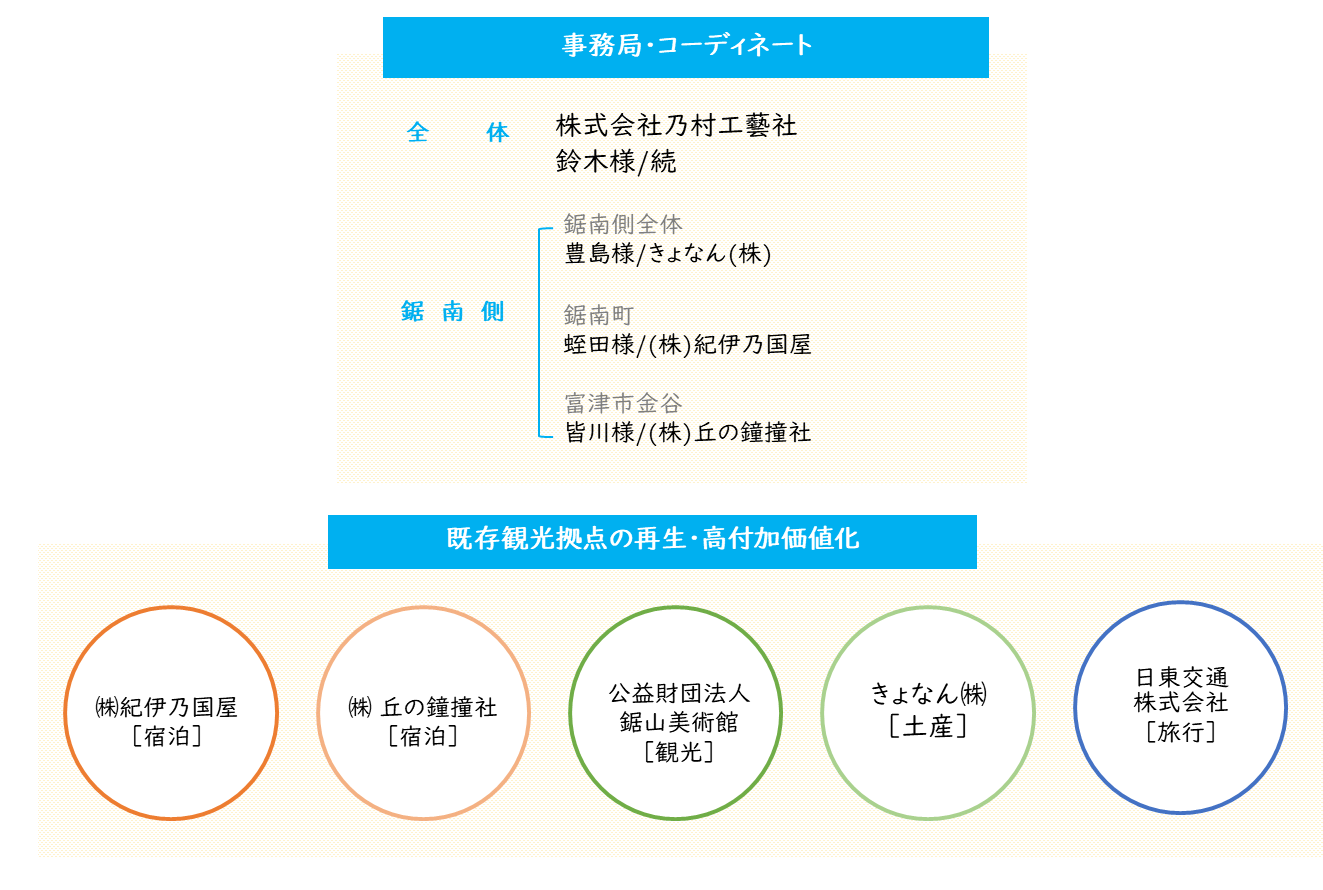 事務局・コーディネート

全　体　株式会社乃村工藝社
鈴木様/続

鋸南側

鋸南側全体
豊島様/きょなん(株)

鋸南町
蛭田様/(株)紀伊乃国屋

富津市金谷
皆川様/(株)丘の鐘撞社

既存観光拠点の再生・高付加価値化

㈱紀伊乃国屋
［宿泊］

㈱ 丘の鐘撞社
［宿泊］

公益財団法人
鋸山美術館
［観光］

きょなん㈱
［土産］

日東交通
株式会社
［旅行］